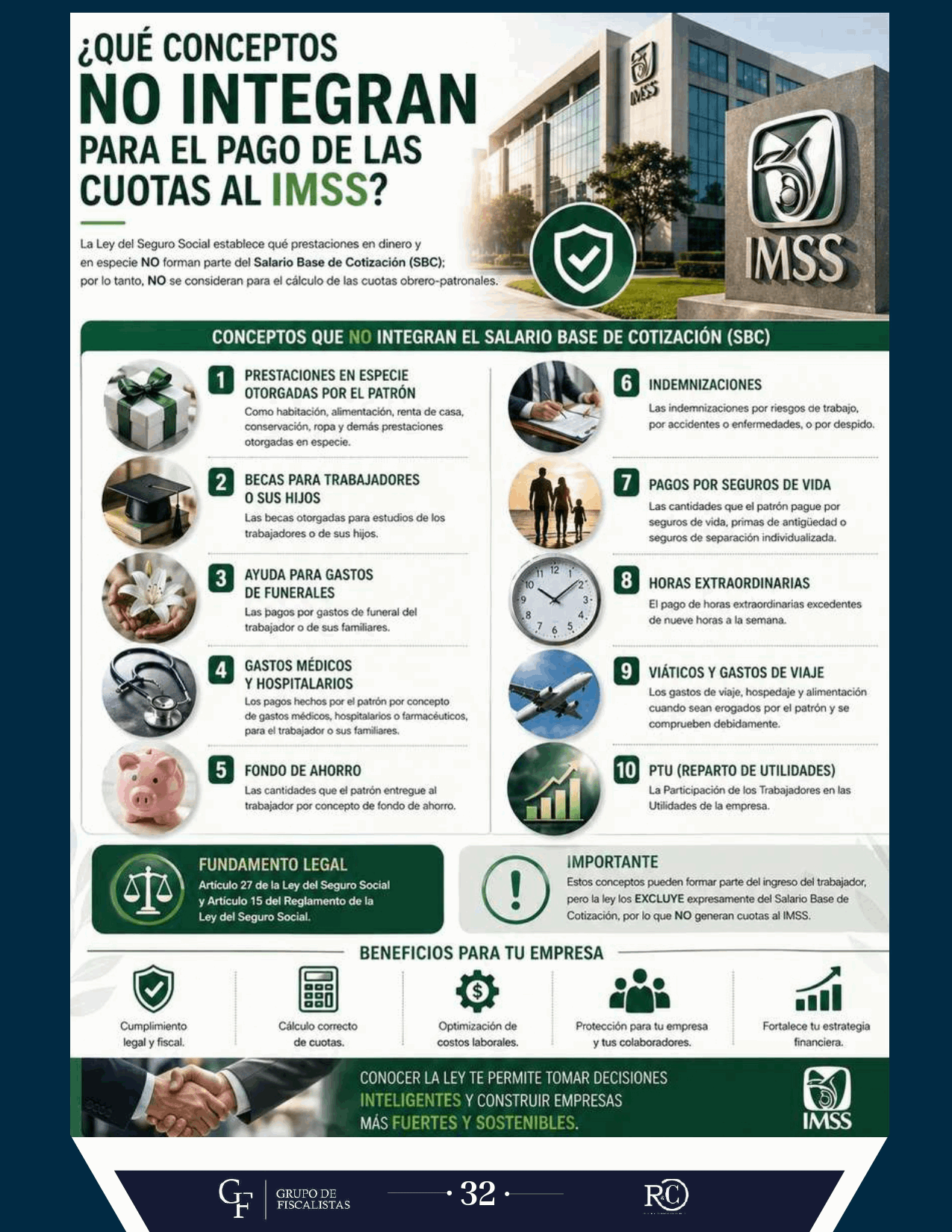 ¿QUÉ CONCEPTOS
NO INTEGRAN
PARA EL PAGO DE LAS CUOTAS AL IMSS?

La Ley del Seguro Social establece qué prestaciones en dinero y en especie NO forman parte del Salario Base de Cotización (SBC); por lo tanto, NO se consideran para el cálculo de las cuotas obrero-patronales.

IMSS

IMSS

CONCEPTOS QUE NO INTEGRAN EL SALARIO BASE DE COTIZACIÓN (SBC)

1 PRESTACIONES EN ESPECIE OTORGADAS POR EL PATRÓN
Como habitación, alimentación, renta de casa, conservación, ropa y demás prestaciones otorgadas en especie.

2 BECAS PARA TRABAJADORES O SUS HIJOS
Las becas otorgadas para estudios de los trabajadores o de sus hijos.

3 AYUDA PARA GASTOS DE FUNERALES
Las pagos por gastos de funeral del trabajador o de sus familiares.

4 GASTOS MÉDICOS Y HOSPITALARIOS
Los pagos hechos por el patrón por concepto de gastos médicos, hospitalarios o farmacéuticos, para el trabajador o sus familiares.

5 FONDO DE AHORRO
Las cantidades que el patrón entregue al trabajador por concepto de fondo de ahorro.

6 INDEMNIZACIONES
Las indemnizaciones por riesgos de trabajo, por accidentes o enfermedades, o por despido.

7 PAGOS POR SEGUROS DE VIDA
Las cantidades que el patrón pague por seguros de vida, primas de antigüedad o seguros de separación individualizada.

8 HORAS EXTRAORDINARIAS
El pago de horas extraordinarias excedentes de nueve horas a la semana.

9 VIÁTICOS Y GASTOS DE VIAJE
Los gastos de viaje, hospedaje y alimentación cuando sean erogados por el patrón y se comprueben debidamente.

10 PTU (REPARTO DE UTILIDADES)
La Participación de los Trabajadores en las Utilidades de la empresa.

FUNDAMENTO LEGAL
Artículo 27 de la Ley del Seguro Social y Artículo 15 del Reglamento de la Ley del Seguro Social.

IMPORTANTE
Estos conceptos pueden formar parte del ingreso del trabajador, pero la ley los EXCLUYE expresamente del Salario Base de Cotización, por lo que NO generan cuotas al IMSS.

BENEFICIOS PARA TU EMPRESA

Cumplimiento legal y fiscal.

Cálculo correcto de cuotas.

Optimización de costos laborales.

Protección para tu empresa y tus colaboradores.

Fortalece tu estrategia financiera.

CONOCER LA LEY TE PERMITE TOMAR DECISIONES INTELIGENTES Y CONSTRUIR EMPRESAS MÁS FUERTES Y SOSTENIBLES.

IMSS

GF GRUPO DE FISCALISTAS

32

RC